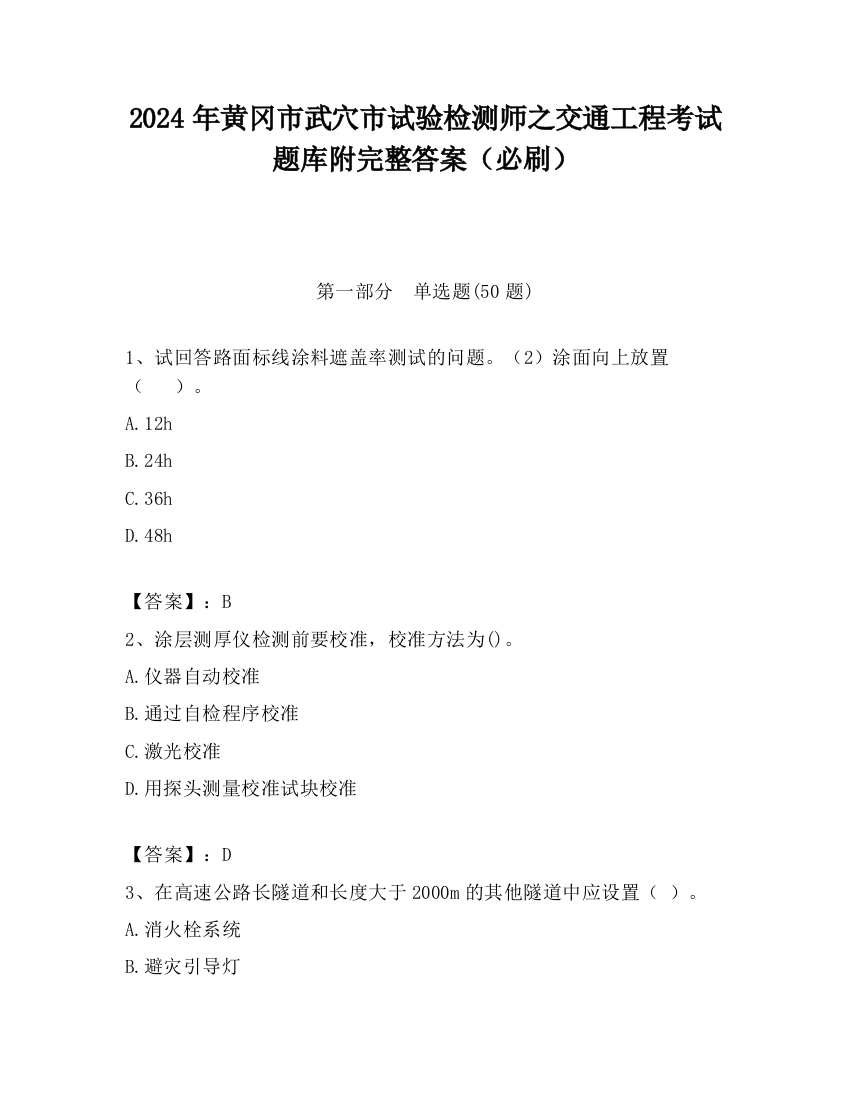 2024 年黄冈市武穴市试验检测师之交通工程考试题库附完整答案（必刷）

第一部分 单选题(50 题)

1、试回答路面标线涂料遮盖率测试的问题。（2）涂面向上放置（ ）。

A. 12h

B. 24h

C. 36h

D. 48h

【答案】：B

2、涂层测厚仪检测前要校准，校准方法为()。

A. 仪器自动校准

B. 通过自检程序校准

C. 激光校准

D. 用探头测量校准试块校准

【答案】：D

3、在高速公路长隧道和长度大于 2000m 的其他隧道中应设置（ ）。

A. 消火栓系统

B. 避灾引导灯